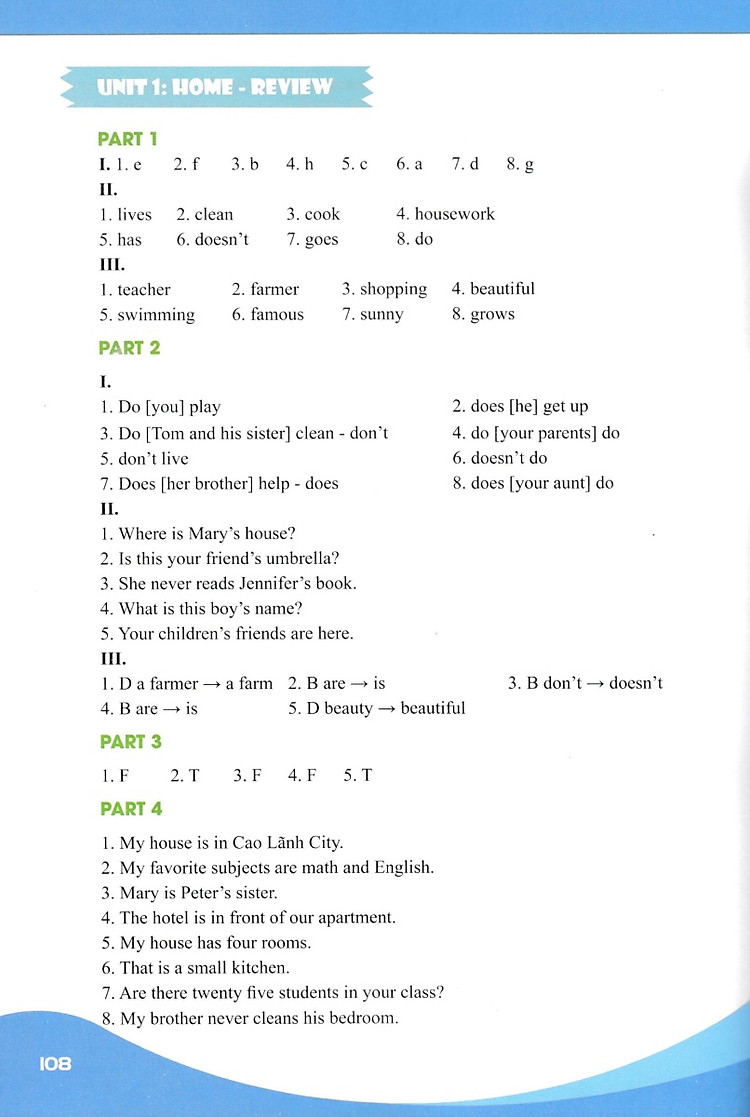 UNIT 1: HOME - REVIEW

PART 1

I. 1. e 2. f 3. b 4. h 5. c 6. a 7. d 8. g

II.

1. lives 2. clean 3. cook 4. housework
5. has 6. doesn't 7. goes 8. do

III.

1. teacher 2. farmer 3. shopping 4. beautiful
5. swimming 6. famous 7. sunny 8. grows

PART 2

I.

1. Do [you] play
2. does [he] get up
3. Do [Tom and his sister] clean - don't
4. do [your parents] do
5. don't live
6. doesn't do
7. Does [her brother] help - does
8. does [your aunt] do

II.

1. Where is Mary's house?
2. Is this your friend's umbrella?
3. She never reads Jennifer's book.
4. What is this boy's name?
5. Your children's friends are here.

III.

1. D a farmer → a farm 2. B are → is 3. B don't → doesn't
4. B are → is 5. D beauty → beautiful

PART 3

1. F 2. T 3. F 4. F 5. T

PART 4

1. My house is in Cao Lãnh City.
2. My favorite subjects are math and English.
3. Mary is Peter's sister.
4. The hotel is in front of our apartment.
5. My house has four rooms.
6. That is a small kitchen.
7. Are there twenty five students in your class?
8. My brother never cleans his bedroom.

108